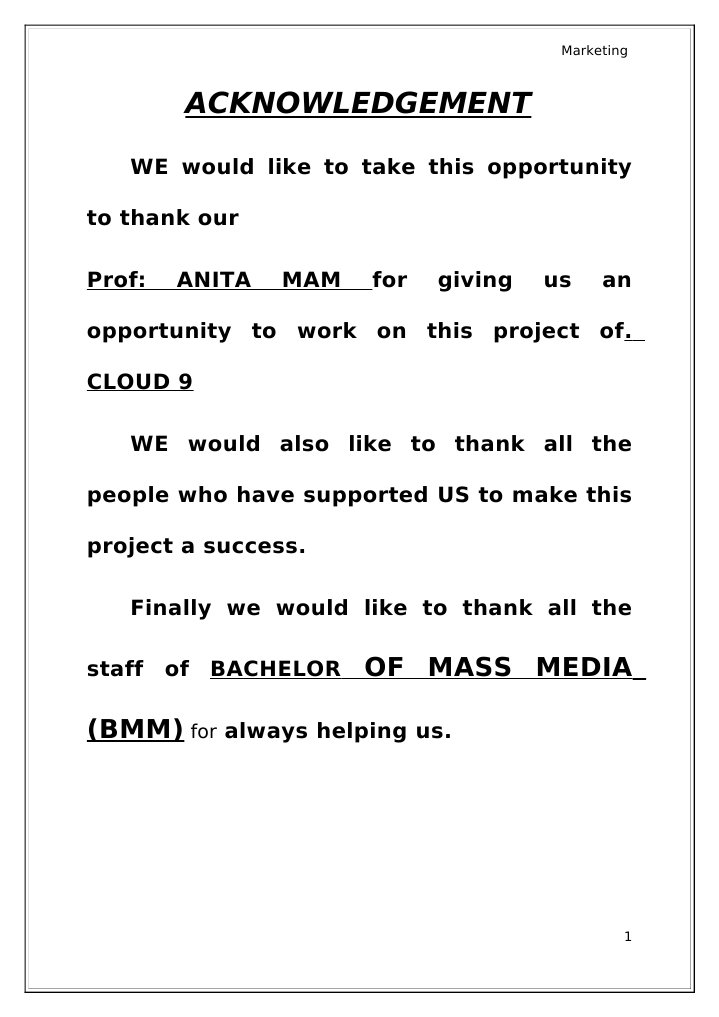 Marketing

ACKNOWLEDGEMENT

WE would like to take this opportunity to thank our

Prof: ANITA MAM for giving us an opportunity to work on this project of. CLOUD 9

WE would also like to thank all the people who have supported US to make this project a success.

Finally we would like to thank all the staff of BACHELOR OF MASS MEDIA (BMM) for always helping us.

1